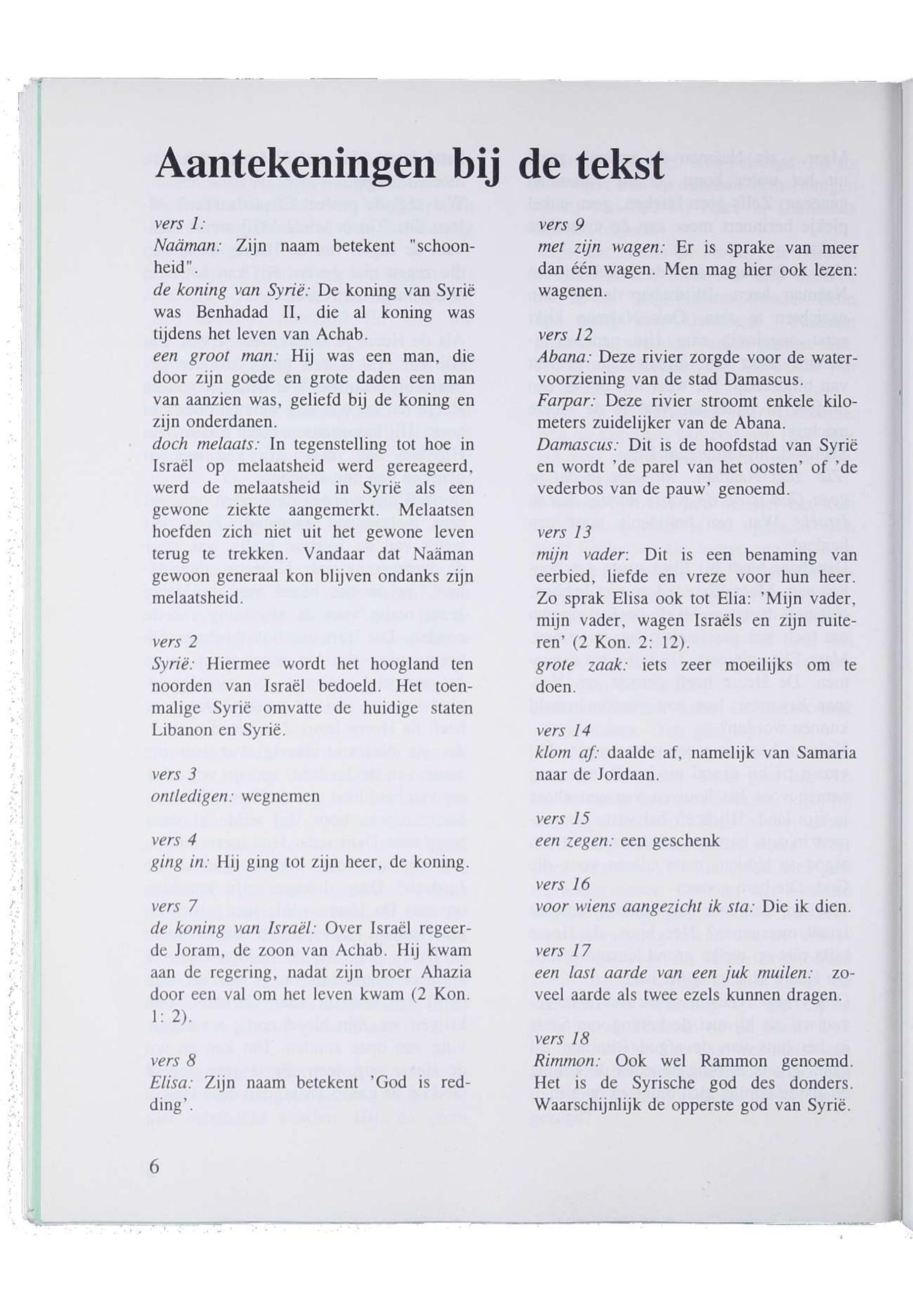 Aantekeningen bij de tekst

vers 1:
Naäman: Zijn naam betekent "schoonheid".
de koning van Syrië: De koning van Syrië was Benhadad II, die al koning was tijdens het leven van Achab.
een groot man: Hij was een man, die door zijn goede en grote daden een man van aanzien was, geliefd bij de koning en zijn onderdanen.
doch melaats: In tegenstelling tot hoe in Israël op melaatsheid werd gereageerd, werd de melaatsheid in Syrië als een gewone ziekte aangemerkt. Melaatsen hoefden zich niet uit het gewone leven terug te trekken. Vandaar dat Naäman gewoon generaal kon blijven ondanks zijn melaatsheid.

vers 2
Syrië: Hiermee wordt het hoogland ten noorden van Israël bedoeld. Het toenmalige Syrië omvatte de huidige staten Libanon en Syrië.

vers 3
ontledigen: wegnemen

vers 4
ging in: Hij ging tot zijn heer, de koning.

vers 7
de koning van Israël: Over Israël regeerde Joram, de zoon van Achab. Hij kwam aan de regering, nadat zijn broer Ahazia door een val om het leven kwam (2 Kon. 1: 2).

vers 8
Elisa: Zijn naam betekent 'God is redding'.

vers 9
met zijn wagen: Er is sprake van meer dan één wagen. Men mag hier ook lezen: wagenen.

vers 12
Abana: Deze rivier zorgde voor de watervoorziening van de stad Damascus.
Farpar: Deze rivier stroomt enkele kilometers zuidelijker van de Abana.
Damascus: Dit is de hoofdstad van Syrië en wordt 'de parel van het oosten' of 'de vederbos van de pauw' genoemd.

vers 13
mijn vader: Dit is een benaming van eerbied, liefde en vreze voor hun heer. Zo sprak Elisa ook tot Elia: 'Mijn vader, mijn vader, wagen Israëls en zijn ruiteren' (2 Kon. 2: 12).
grote zaak: iets zeer moeilijks om te doen.

vers 14
klom af: daalde af, namelijk van Samaria naar de Jordaan.

vers 15
een zegen: een geschenk

vers 16
voor wiens aangezicht ik sta: Die ik dien.

vers 17
een last aarde van een juk muilen: zoveel aarde als twee ezels kunnen dragen.

vers 18
Rimmon: Ook wel Rammon genoemd. Het is de Syrische god des donders. Waarschijnlijk de opperste god van Syrië.

6